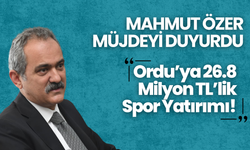 MAHMUT ÖZER MÜJDEYİ DUYURDU

“Ordu’ya 26.8 Milyon TL’lik Spor Yatırımı!”